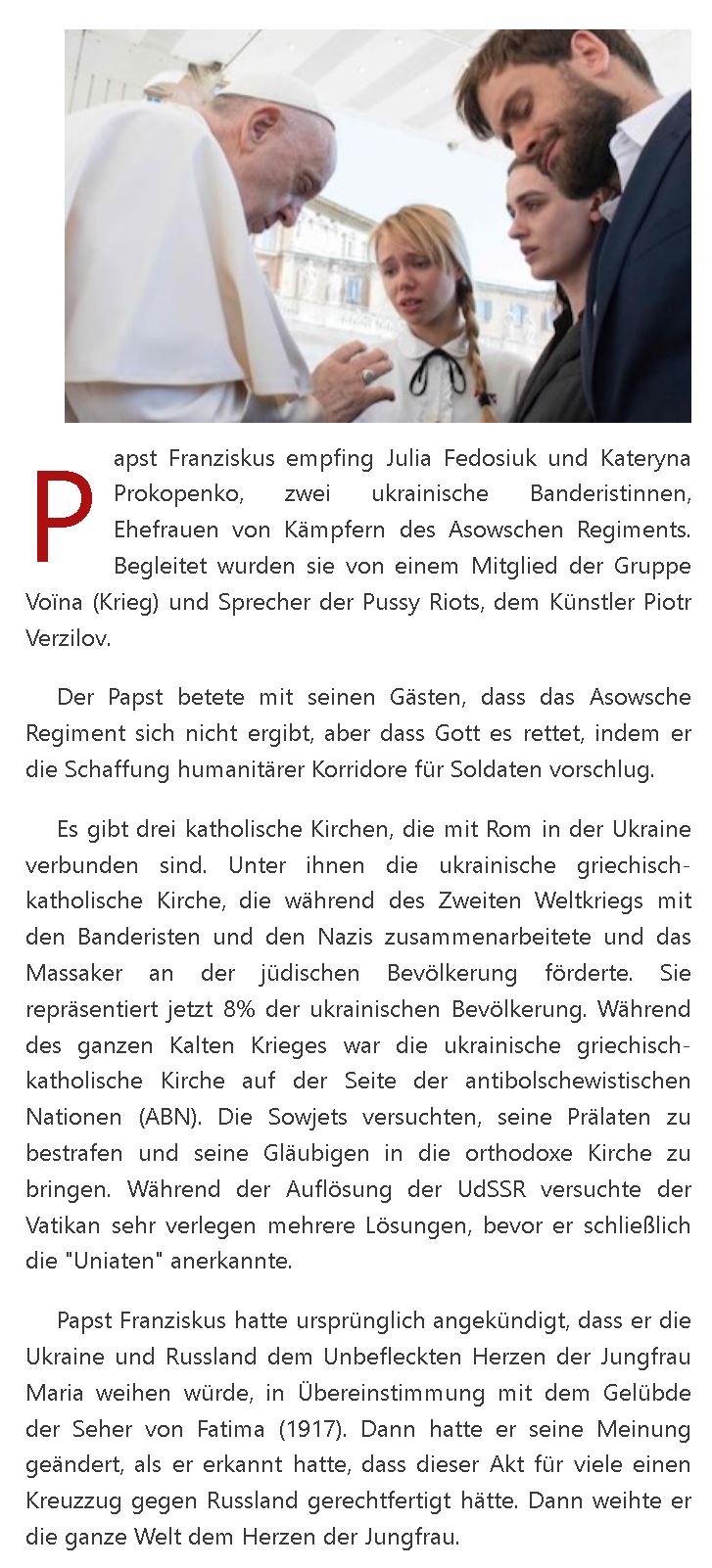 Papst Franziskus empfing Julia Fedosiuk und Kateryna Prokopenko, zwei ukrainische Banderistinnen, Ehefrauen von Kämpfern des Asowschen Regiments. Begleitet wurden sie von einem Mitglied der Gruppe Voïna (Krieg) und Sprecher der Pussy Riots, dem Künstler Piotr Verzilov.

Der Papst betete mit seinen Gästen, dass das Asowsche Regiment sich nicht ergibt, aber dass Gott es rettet, indem er die Schaffung humanitärer Korridore für Soldaten vorschlug.

Es gibt drei katholische Kirchen, die mit Rom in der Ukraine verbunden sind. Unter ihnen die ukrainische griechisch-katholische Kirche, die während des Zweiten Weltkriegs mit den Banderisten und den Nazis zusammenarbeitete und das Massaker an der jüdischen Bevölkerung förderte. Sie repräsentiert jetzt 8% der ukrainischen Bevölkerung. Während des ganzen Kalten Krieges war die ukrainische griechisch-katholische Kirche auf der Seite der antibolschewistischen Nationen (ABN). Die Sowjets versuchten, seine Prälaten zu bestrafen und seine Gläubigen in die orthodoxe Kirche zu bringen. Während der Auflösung der UdSSR versuchte der Vatikan sehr verlegen mehrere Lösungen, bevor er schließlich die "Uniaten" anerkannte.

Papst Franziskus hatte ursprünglich angekündigt, dass er die Ukraine und Russland dem Unbefleckten Herzen der Jungfrau Maria weihen würde, in Übereinstimmung mit dem Gelübde der Seher von Fatima (1917). Dann hatte er seine Meinung geändert, als er erkannt hatte, dass dieser Akt für viele einen Kreuzzug gegen Russland gerechtfertigt hätte. Dann weihte er die ganze Welt dem Herzen der Jungfrau.